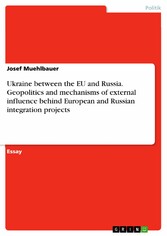 Politik

Josef Muehlbauer

Ukraine between the EU and Russia. Geopolitics and mechanisms of external influence behind European and Russian integration projects

Essay

GRIN